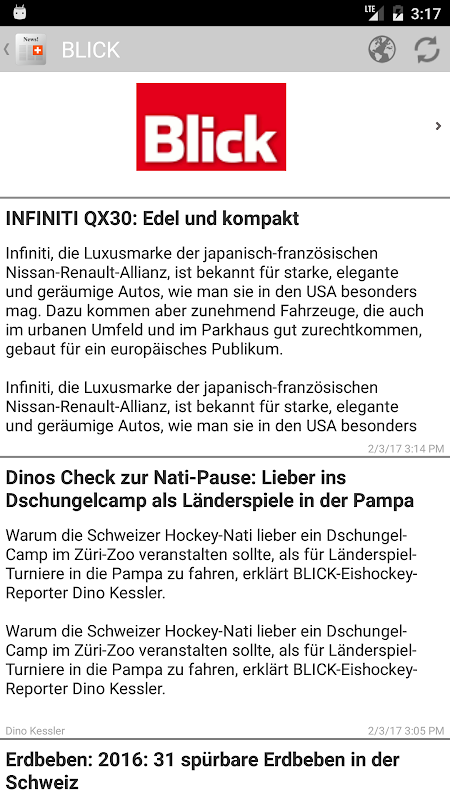 LTE 3:17

News! BLICK

Blick

INFINITI QX30: Edel und kompakt

Infiniti, die Luxusmarke der japanisch-französischen Nissan-Renault-Allianz, ist bekannt für starke, elegante und geräumige Autos, wie man sie in den USA besonders mag. Dazu kommen aber zunehmend Fahrzeuge, die auch im urbanen Umfeld und im Parkhaus gut zurechtkommen, gebaut für ein europäisches Publikum.

Infiniti, die Luxusmarke der japanisch-französischen Nissan-Renault-Allianz, ist bekannt für starke, elegante und geräumige Autos, wie man sie in den USA besonders

2/3/17 3:14 PM

Dinos Check zur Nati-Pause: Lieber ins Dschungelcamp als Länderspiele in der Pampa

Warum die Schweizer Hockey-Nati lieber ein Dschungel-Camp im Züri-Zoo veranstalten sollte, als für Länderspiel-Turniere in die Pampa zu fahren, erklärt BLICK-Eishockey-Reporter Dino Kessler.

Warum die Schweizer Hockey-Nati lieber ein Dschungel-Camp im Züri-Zoo veranstalten sollte, als für Länderspiel-Turniere in die Pampa zu fahren, erklärt BLICK-Eishockey-Reporter Dino Kessler.

Dino Kessler 2/3/17 3:05 PM

Erdbeben: 2016: 31 spürbare Erdbeben in der Schweiz